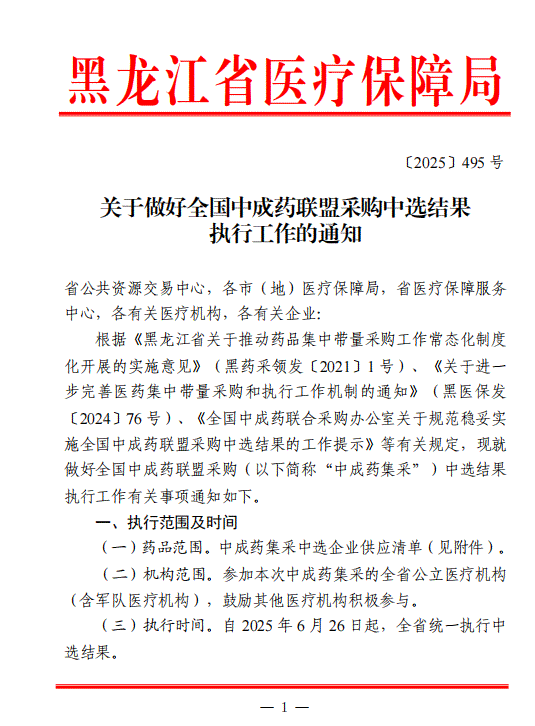 黑龙江省医疗保障局

〔2025〕495 号

关于做好全国中成药联盟采购中选结果执行工作的通知

省公共资源交易中心，各市（地）医疗保障局，省医疗保障服务中心，各有关医疗机构，各有关企业:

根据《黑龙江省关于推动药品集中带量采购工作常态化制度化开展的实施意见》（黑药采领发〔2021〕1 号）、《关于进一步完善医药集中带量采购和执行工作机制的通知》（黑医保发〔2024〕76 号）、《全国中成药联合采购办公室关于规范稳妥实施全国中成药联盟采购中选结果的工作提示》等有关规定，现就做好全国中成药联盟采购（以下简称“中成药集采”）中选结果执行工作有关事项通知如下。

一、执行范围及时间

（一）药品范围。中成药集采中选企业供应清单（见附件）。

（二）机构范围。参加本次中成药集采的全省公立医疗机构（含军队医疗机构），鼓励其他医疗机构积极参与。

（三）执行时间。自 2025 年 6 月 26 日起，全省统一执行中选结果。

— 1 —